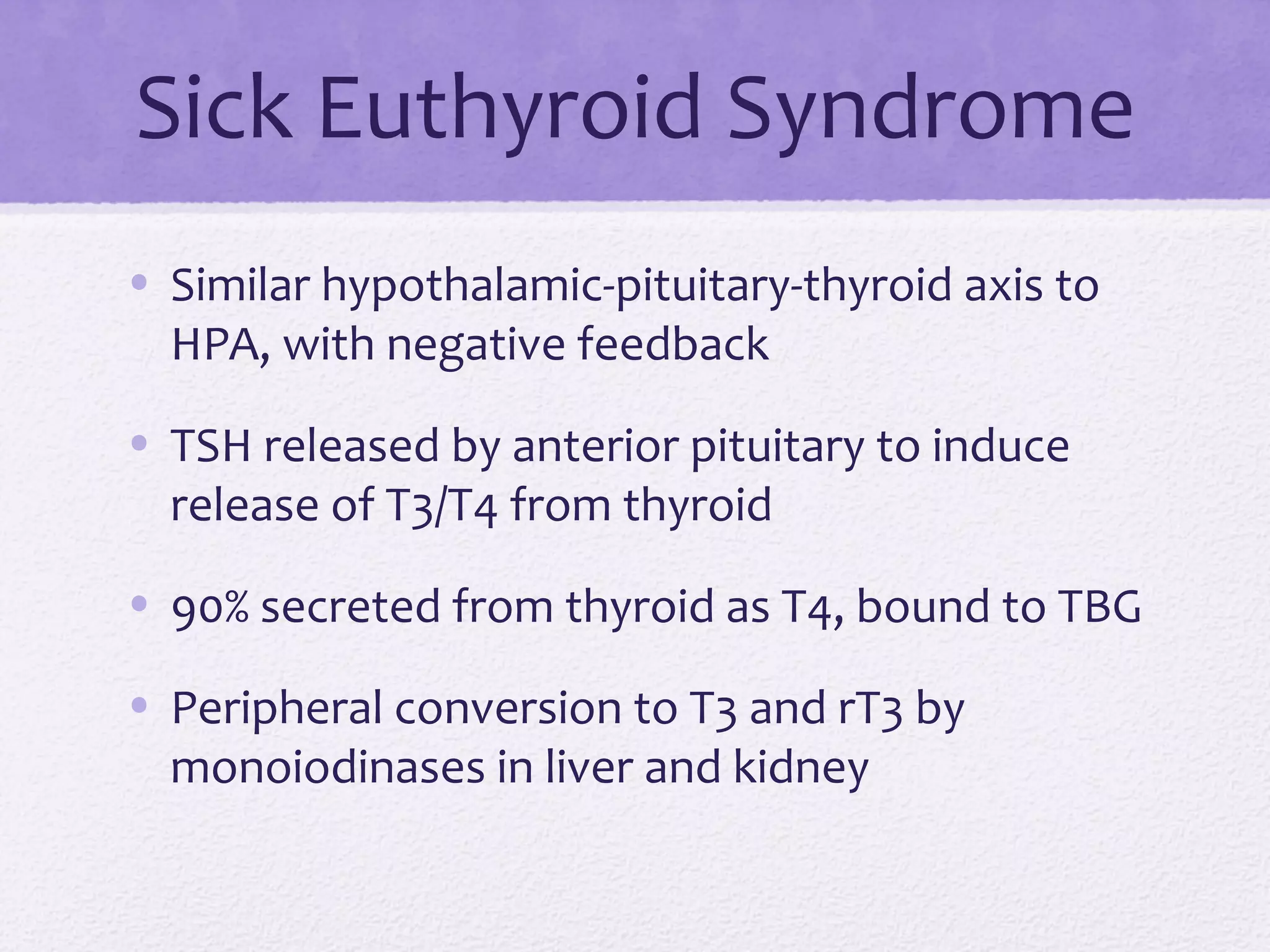 Sick Euthyroid Syndrome

• Similar hypothalamic-pituitary-thyroid axis to HPA, with negative feedback

• TSH released by anterior pituitary to induce release of T3/T4 from thyroid

• 90% secreted from thyroid as T4, bound to TBG

• Peripheral conversion to T3 and rT3 by monoiodinases in liver and kidney